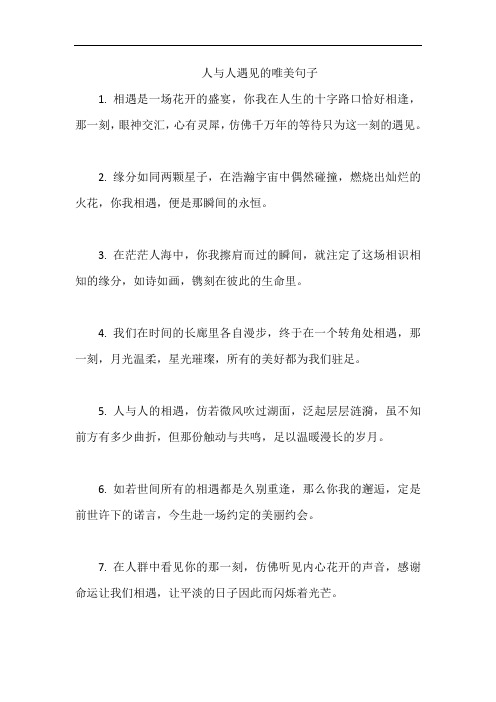 人与人遇见的唯美句子

1. 相遇是一场花开的盛宴，你我在人生的十字路口恰好相逢，那一刻，眼神交汇，心有灵犀，仿佛千万年的等待只为这一刻的遇见。

2. 缘分如同两颗星子，在浩瀚宇宙中偶然碰撞，燃烧出灿烂的火花，你我相遇，便是那瞬间的永恒。

3. 在茫茫人海中，你我擦肩而过的瞬间，就注定了这场相识相知的缘分，如诗如画，镌刻在彼此的生命里。

4. 我们在时间的长廊里各自漫步，终于在一个转角处相遇，那一刻，月光温柔，星光璀璨，所有的美好都为我们驻足。

5. 人与人的相遇，仿若微风吹过湖面，泛起层层涟漪，虽不知前方有多少曲折，但那份触动与共鸣，足以温暖漫长的岁月。

6. 如若世间所有的相遇都是久别重逢，那么你我的邂逅，定是前世许下的诺言，今生赴一场约定的美丽约会。

7. 在人群中看见你的那一刻，仿佛听见内心花开的声音，感谢命运让我们相遇，让平淡的日子因此而闪烁着光芒。